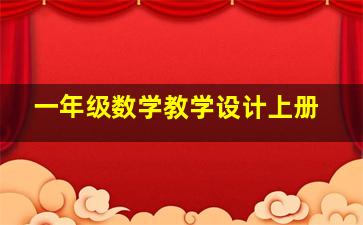 一年级数学教学设计上册